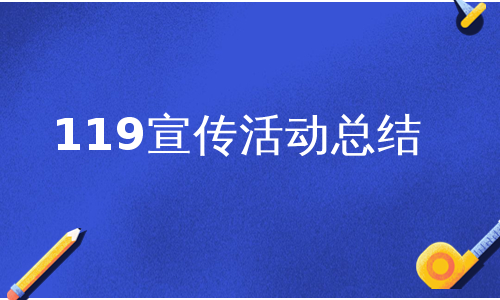 119宣传活动总结